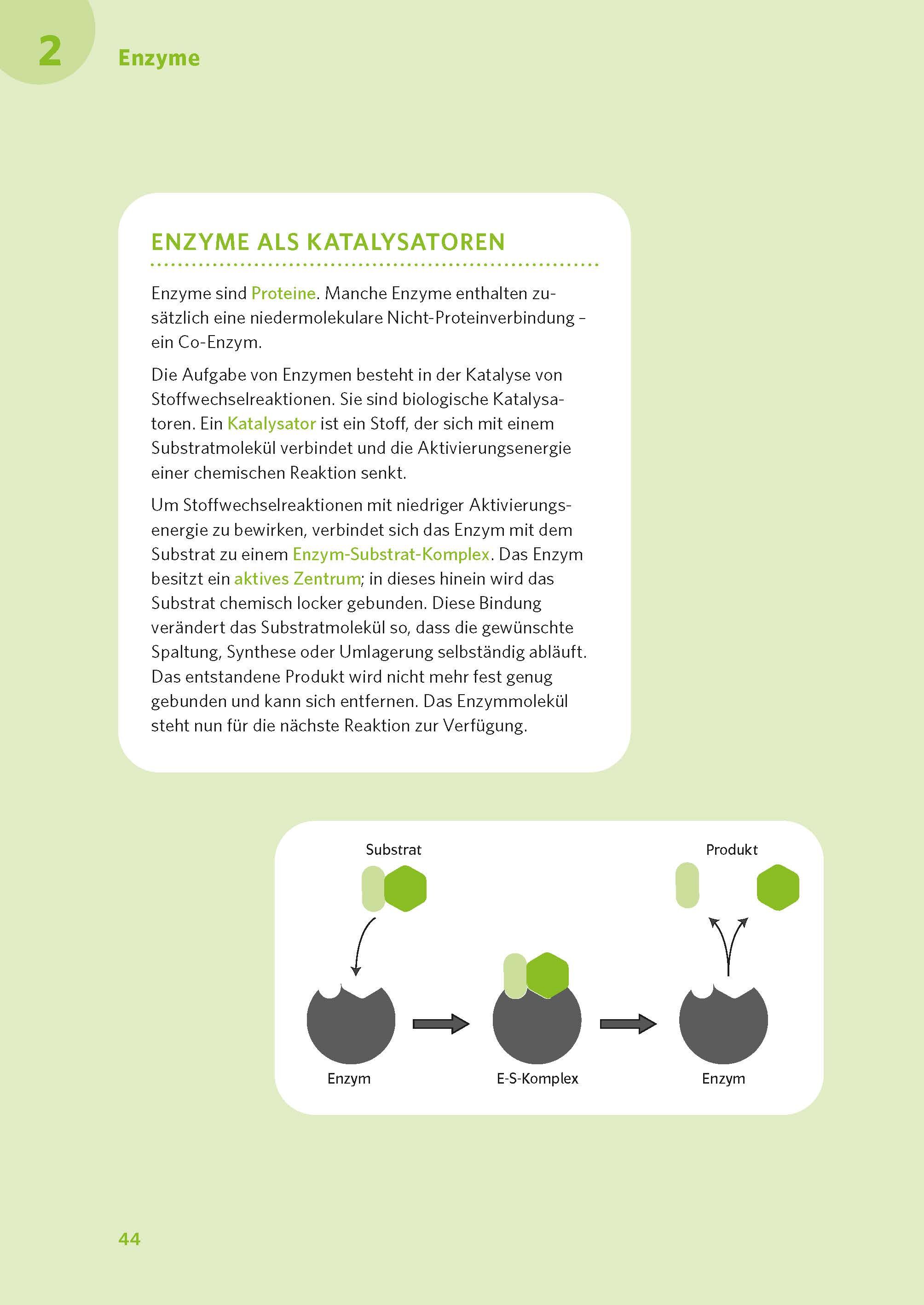 2 Enzyme

ENZYME ALS KATALYSATOREN

Enzyme sind Proteine. Manche Enzyme enthalten zusätzlich eine niedermolekulare Nicht-Proteinverbindung – ein Co-Enzym.

Die Aufgabe von Enzymen besteht in der Katalyse von Stoffwechselreaktionen. Sie sind biologische Katalysatoren. Ein Katalysator ist ein Stoff, der sich mit einem Substratmolekül verbindet und die Aktivierungsenergie einer chemischen Reaktion senkt.

Um Stoffwechselreaktionen mit niedriger Aktivierungsenergie zu bewirken, verbindet sich das Enzym mit dem Substrat zu einem Enzym-Substrat-Komplex. Das Enzym besitzt ein aktives Zentrum; in dieses hinein wird das Substrat chemisch locker gebunden. Diese Bindung verändert das Substratmolekül so, dass die gewünschte Spaltung, Synthese oder Umlagerung selbständig abläuft. Das entstandene Produkt wird nicht mehr fest genug gebunden und kann sich entfernen. Das Enzymmolekül steht nun für die nächste Reaktion zur Verfügung.

Substrat

Produkt

Enzym

E-S-Komplex

Enzym

44